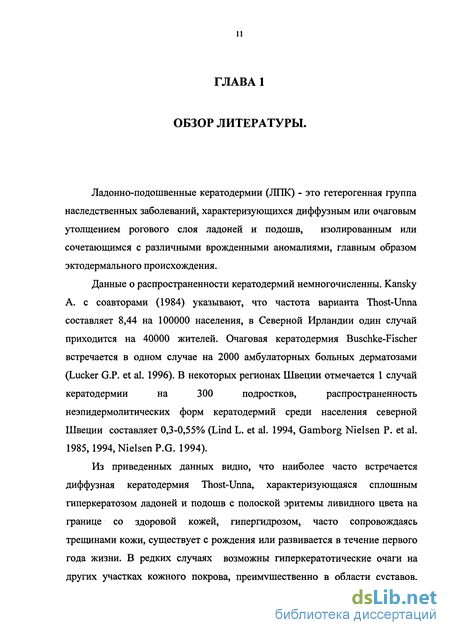 11

ГЛАВА 1

ОБЗОР ЛИТЕРАТУРЫ.

Ладонно-подошвенные кератодермии (ЛПК) - это гетерогенная группа наследственных заболеваний, характеризующихся диффузным или очаговым утолщением рогового слоя ладоней и подошв, изолированным или сочетающимся с различными врожденными аномалиями, главным образом эктодермального происхождения.

Данные о распространенности кератодермий немногочисленны. Kansky A. с соавторами (1984) указывают, что частота варианта Thost-Unna составляет 8,44 на 100000 населения, в Северной Ирландии один случай приходится на 40000 жителей. Очаговая кератодермия Buschke-Fischer встречается в одном случае на 2000 амбулаторных больных дерматозами (Lucker G.P. et al. 1996). В некоторых регионах Швеции отмечается 1 случай кератодермии на 300 подростков, распространенность неэпидермолитических форм кератодермий среди населения северной Швеции составляет 0,3-0,55% (Lind L. et al. 1994, Gamborg Nielsen P. et al. 1985, 1994, Nielsen P.G. 1994).

Из приведенных данных видно, что наиболее часто встречается диффузная кератодермия Thost-Unna, характеризующаяся сплошным гиперкератозом ладоней и подошв с полоской эритемы ливидного цвета на границе со здоровой кожей, гипергидрозом, часто сопровождаясь трещинами кожи, существует с рождения или развивается в течение первого года жизни. В редких случаях возможны гиперкератотические очаги на других участках кожного покрова, преимущественно в области суставов.

dsLib.net
библиотека диссертаций